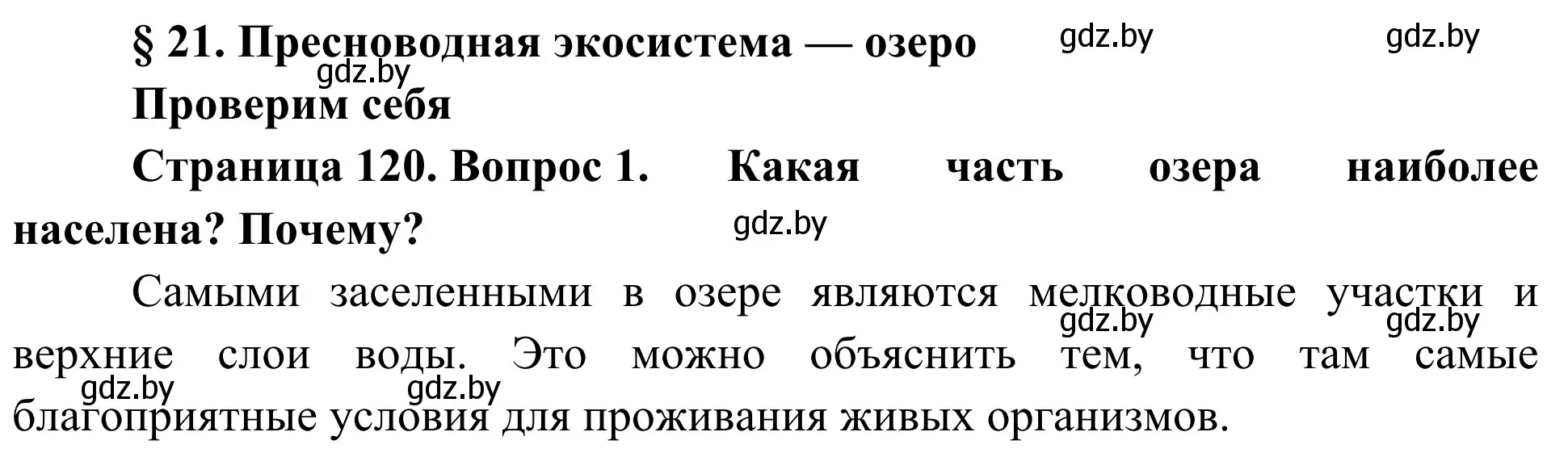 § 21. Пресноводная экосистема — озеро

gdz.by gdz.by gdz.by

Проверим себя

Страница 120. Вопрос 1. Какая часть озера наиболее населена? Почему?

gdz.by

Самыми заселенными в озере являются мелководные участки и верхние слои воды. Это можно объяснить тем, что там самые благоприятные условия для проживания живых организмов.

gdz.by gdz.by gdz.by gdz.by